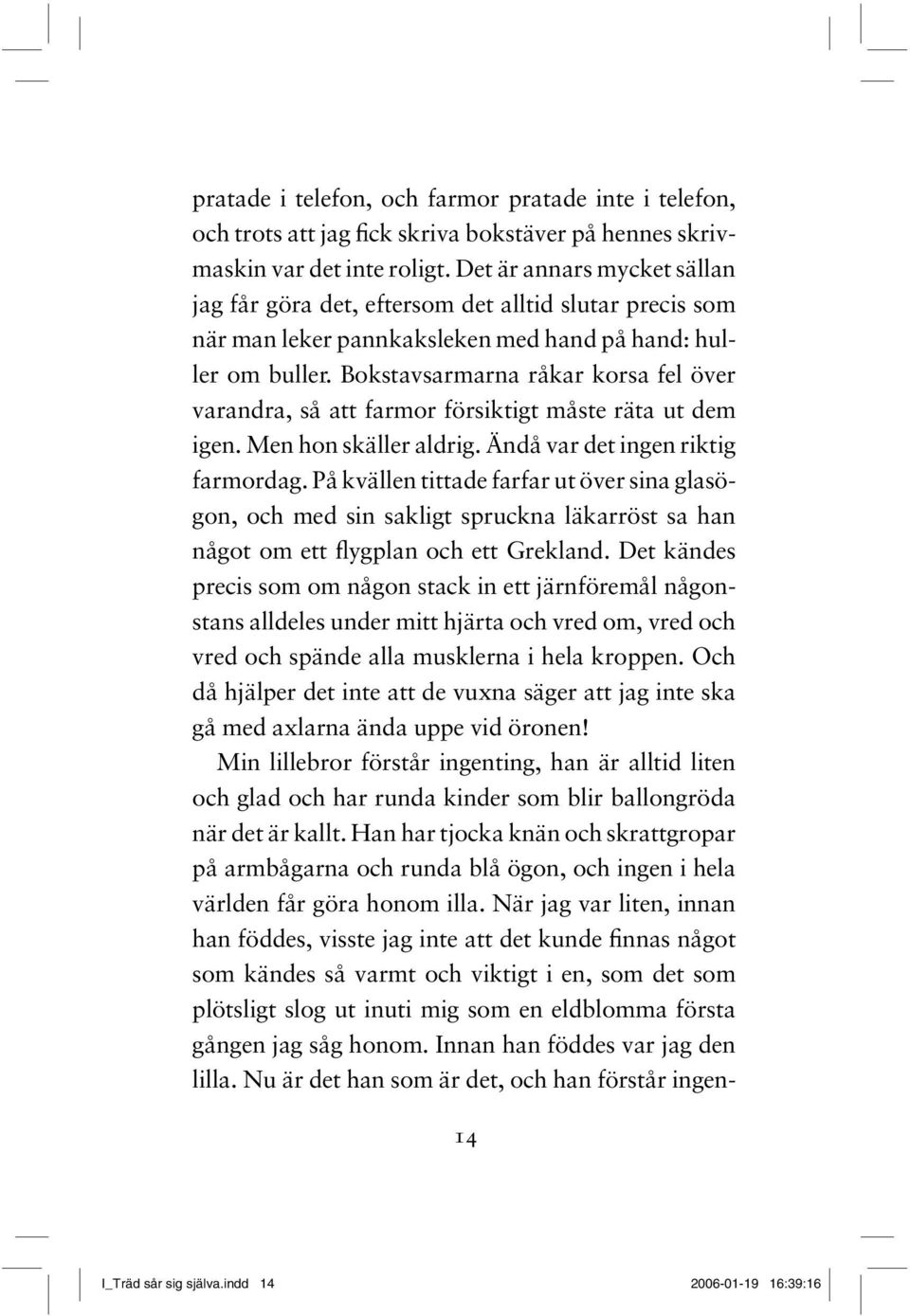 pratade i telefon, och farmor pratade inte i telefon, och trots att jag fick skriva bokstäver på hennes skrivmaskin var det inte roligt. Det är annars mycket sällan jag får göra det, eftersom det alltid slutar precis som när man leker pannkaksleken med hand på hand: huller om buller. Bokstavsarmarna råkar korsa fel över varandra, så att farmor försiktigt måste räta ut dem igen. Men hon skäller aldrig. Ändå var det ingen riktig farmordag. På kvällen tittade farfar ut över sina glasögon, och med sin sakligt spruckna läkarröst sa han något om ett flygplan och ett Grekland. Det kändes precis som om någon stack in ett järnföremål någonstans alldeles under mitt hjärta och vred om, vred och vred och spände alla musklerna i hela kroppen. Och då hjälper det inte att de vuxna säger att jag inte ska gå med axlarna ända uppe vid öronen!

Min lillebror förstår ingenting, han är alltid liten och glad och har runda kinder som blir ballongröda när det är kallt. Han har tjocka knän och skrattgropar på armbågarna och runda blå ögon, och ingen i hela världen får göra honom illa. När jag var liten, innan han föddes, visste jag inte att det kunde finnas något som kändes så varmt och viktigt i en, som det som plötsligt slog ut inuti mig som en eldblomma första gången jag såg honom. Innan han föddes var jag den lilla. Nu är det han som är det, och han förstår ingen-

14

I_Träd sår sig själva.indd 14 2006-01-19 16:39:16